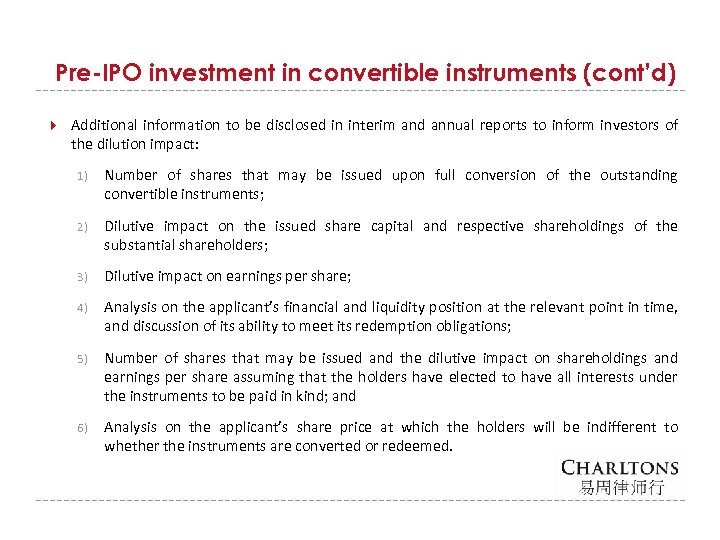 Pre-IPO investment in convertible instruments (cont'd)

Additional information to be disclosed in interim and annual reports to inform investors of the dilution impact:

1) Number of shares that may be issued upon full conversion of the outstanding convertible instruments;

2) Dilutive impact on the issued share capital and respective shareholdings of the substantial shareholders;

3) Dilutive impact on earnings per share;

4) Analysis on the applicant's financial and liquidity position at the relevant point in time, and discussion of its ability to meet its redemption obligations;

5) Number of shares that may be issued and the dilutive impact on shareholdings and earnings per share assuming that the holders have elected to have all interests under the instruments to be paid in kind; and

6) Analysis on the applicant's share price at which the holders will be indifferent to whether the instruments are converted or redeemed.

CHARLTONS
易周律师行